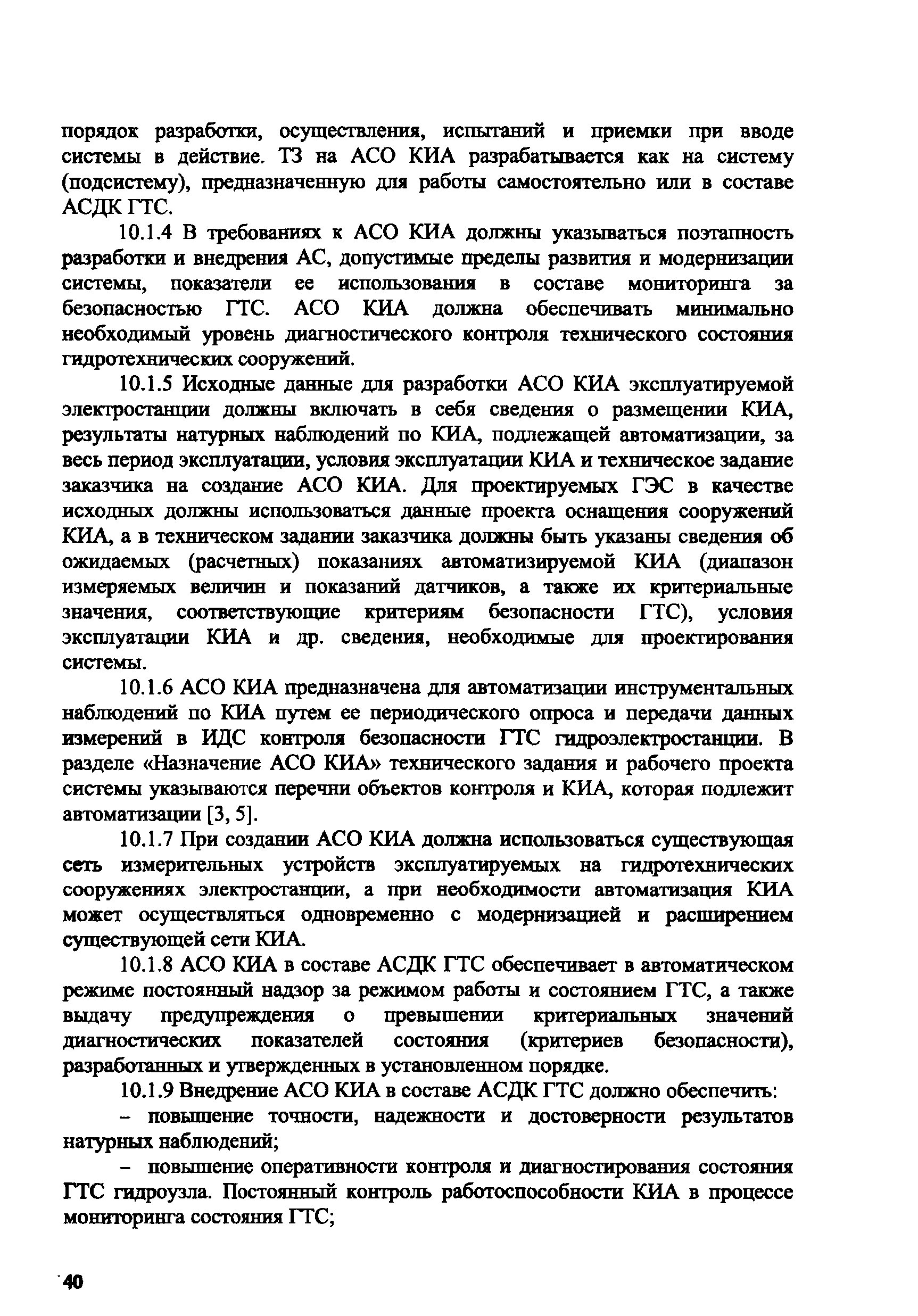 порядок разработки, осуществления, испытаний и приемки при вводе системы в действие. ТЗ на АСО КИА разрабатывается как на систему (подсистему), предназначенную для работы самостоятельно или в составе АСДК ГТС.

10.1.4 В требованиях к АСО КИА должны указываться поэтапность разработки и внедрения АС, допустимые пределы развития и модернизации системы, показатели ее использования в составе мониторинга за безопасностью ГТС. АСО КИА должна обеспечивать минимально необходимый уровень диагностического контроля технического состояния гидротехнических сооружений.

10.1.5 Исходные данные для разработки АСО КИА эксплуатируемой электростанции должны включать в себя сведения о размещении КИА, результаты натурных наблюдений по КИА, подлежащей автоматизации, за весь период эксплуатации, условия эксплуатации КИА и техническое задание заказчика на создание АСО КИА. Для проектируемых ГЭС в качестве исходных должны использоваться данные проекта оснащения сооружений КИА, а в техническом задании заказчика должны быть указаны сведения об ожидаемых (расчетных) показаниях автоматизируемой КИА (диапазон измеряемых величин и показаний датчиков, а также их критериальные значения, соответствующие критериям безопасности ГТС), условия эксплуатации КИА и др. сведения, необходимые для проектирования системы.

10.1.6 АСО КИА предназначена для автоматизации инструментальных наблюдений по КИА путем ее периодического опроса и передачи данных измерений в ИДС контроля безопасности ГТС гидроэлектростанции. В разделе «Назначение АСО КИА» технического задания и рабочего проекта системы указываются перечни объектов контроля и КИА, которая подлежит автоматизации [3, 5].

10.1.7 При создании АСО КИА должна использоваться существующая сеть измерительных устройств эксплуатируемых на гидротехнических сооружениях электростанции, а при необходимости автоматизация КИА может осуществляться одновременно с модернизацией и расширением существующей сети КИА.

10.1.8 АСО КИА в составе АСДК ГТС обеспечивает в автоматическом режиме постоянный надзор за режимом работы и состоянием ГТС, а также выдачу предупреждения о превышении критериальных значений диагностических показателей состояния (критериев безопасности), разработанных и утвержденных в установленном порядке.

10.1.9 Внедрение АСО КИА в составе АСДК ГТС должно обеспечить:

– повышение точности, надежности и достоверности результатов натурных наблюдений;

– повышение оперативности контроля и диагностирования состояния ГТС гидроузла. Постоянный контроль работоспособности КИА в процессе мониторинга состояния ГТС;

40